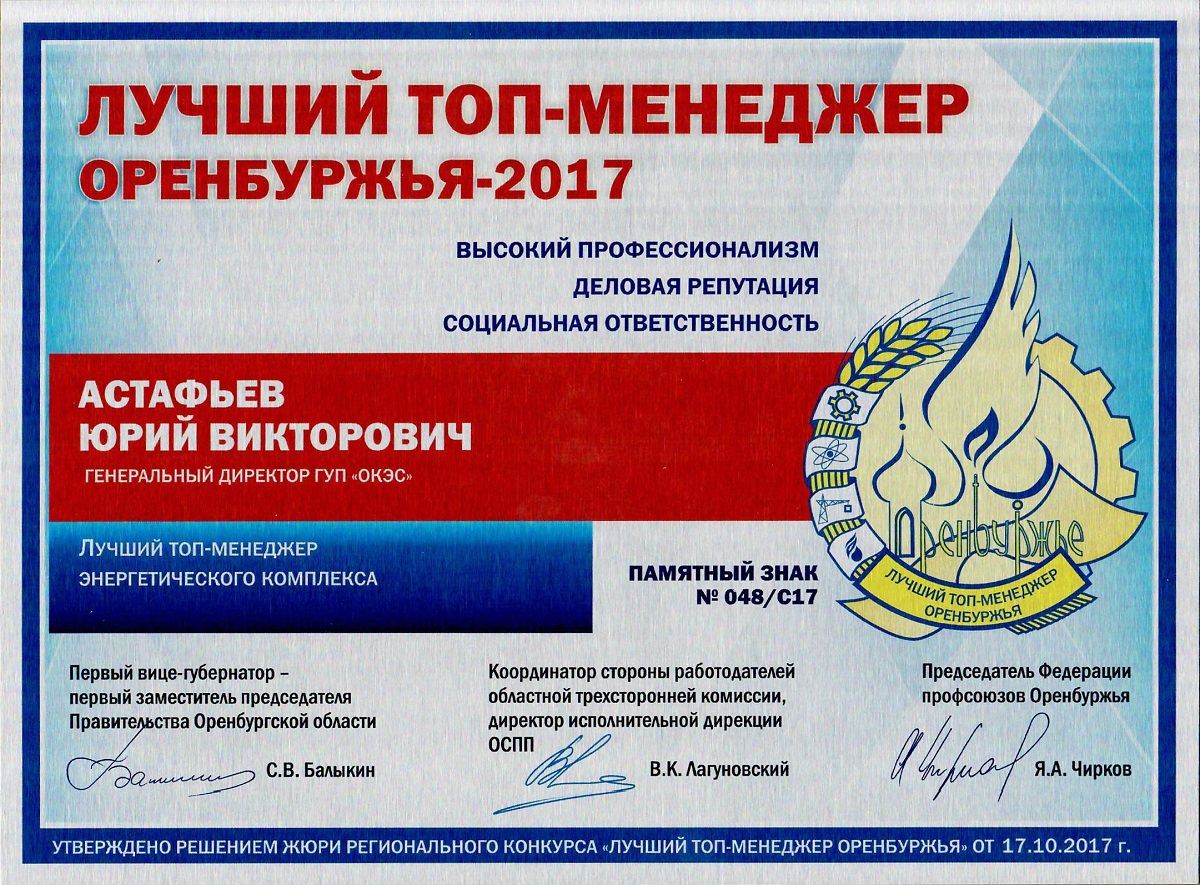 ЛУЧШИЙ ТОП-МЕНЕДЖЕР ОРЕНБУРЖЬЯ-2017

ВЫСОКИЙ ПРОФЕССИОНАЛИЗМ
ДЕЛОВАЯ РЕПУТАЦИЯ
СОЦИАЛЬНАЯ ОТВЕТСТВЕННОСТЬ

АСТАФЬЕВ
ЮРИЙ ВИКТОРОВИЧ
ГЕНЕРАЛЬНЫЙ ДИРЕКТОР ГУП «ОКЭС»

ЛУЧШИЙ ТОП-МЕНЕДЖЕР
ЭНЕРГЕТИЧЕСКОГО КОМПЛЕКСА

ПАМЯТНЫЙ ЗНАК
№ 048/С17

Оренбуржье
ЛУЧШИЙ ТОП-МЕНЕДЖЕР
ОРЕНБУРЖЬЯ

Первый вице-губернатор – первый заместитель председателя Правительства Оренбургской области
С.В. Балыкин

Координатор стороны работодателей областной трехсторонней комиссии, директор исполнительной дирекции ОСПП
В.К. Лагуновский

Председатель Федерации профсоюзов Оренбуржья
Я.А. Чирков

УТВЕРЖДЕНО РЕШЕНИЕМ ЖЮРИ РЕГИОНАЛЬНОГО КОНКУРСА «ЛУЧШИЙ ТОП-МЕНЕДЖЕР ОРЕНБУРЖЬЯ» ОТ 17.10.2017 г.